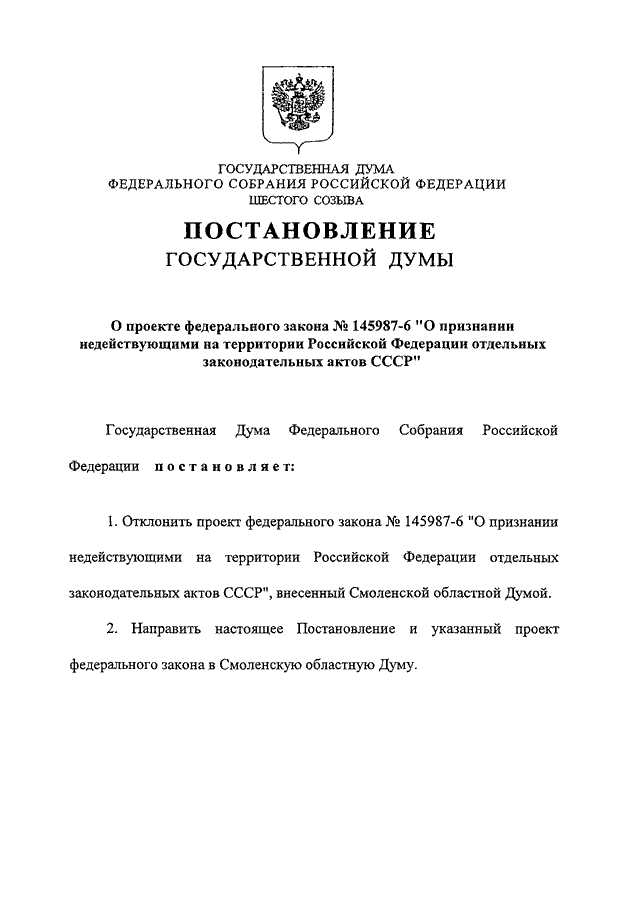 ГОСУДАРСТВЕННАЯ ДУМА
ФЕДЕРАЛЬНОГО СОБРАНИЯ РОССИЙСКОЙ ФЕДЕРАЦИИ
ШЕСТОГО СОЗЫВА

ПОСТАНОВЛЕНИЕ
ГОСУДАРСТВЕННОЙ ДУМЫ

О проекте федерального закона № 145987-6 "О признании недействующими на территории Российской Федерации отдельных законодательных актов СССР"

Государственная Дума Федерального Собрания Российской Федерации постановляет:

1. Отклонить проект федерального закона № 145987-6 "О признании недействующими на территории Российской Федерации отдельных законодательных актов СССР", внесенный Смоленской областной Думой.

2. Направить настоящее Постановление и указанный проект федерального закона в Смоленскую областную Думу.